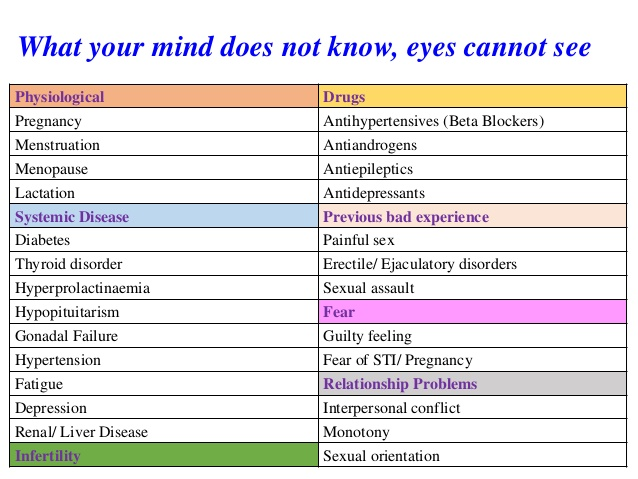 What your mind does not know, eyes cannot see

| Physiological | Drugs |
|---|---|
| Pregnancy | Antihypertensives (Beta Blockers) |
| Menstruation | Antiandrogens |
| Menopause | Antiepileptics |
| Lactation | Antidepressants |
| Systemic Disease | Previous bad experience |
| Diabetes | Painful sex |
| Thyroid disorder | Erectile/ Ejaculatory disorders |
| Hyperprolactinaemia | Sexual assault |
| Hypopituitarism | Fear |
| Gonadal Failure | Guilty feeling |
| Hypertension | Fear of STI/ Pregnancy |
| Fatigue | Relationship Problems |
| Depression | Interpersonal conflict |
| Renal/ Liver Disease | Monotony |
| Infertility | Sexual orientation |